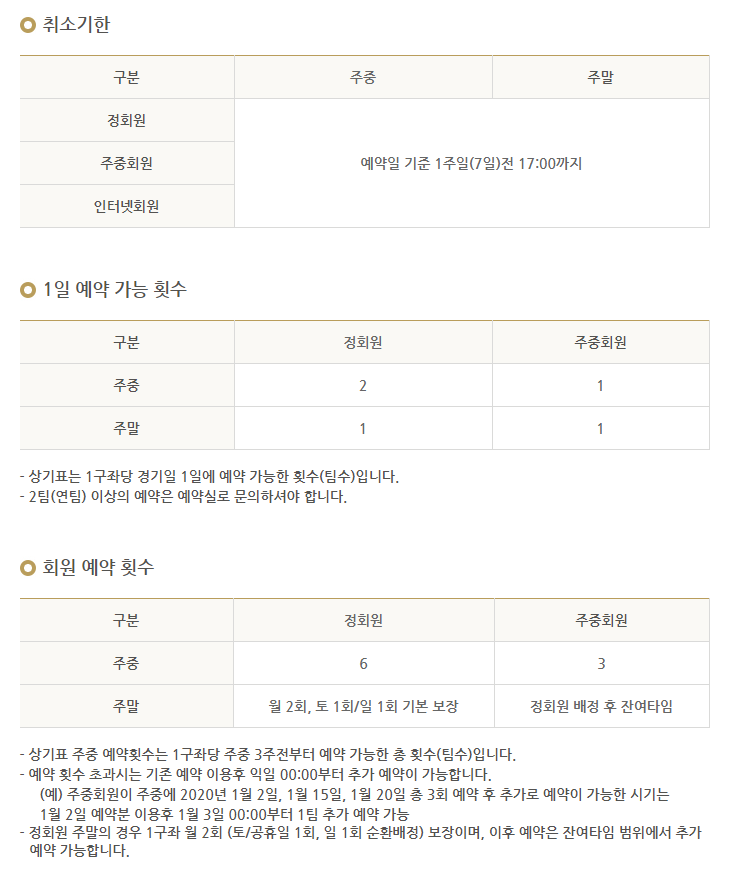 취소기한

| 구분 | 주중 | 주말 |
|---|---|---|
| 정회원 | 예약일 기준 1주일(7일)전 17:00까지 | |
| 주중회원 | | |
| 인터넷회원 | | |

1일 예약 가능 횟수

| 구분 | 정회원 | 주중회원 |
|---|---|---|
| 주중 | 2 | 1 |
| 주말 | 1 | 1 |

- 상기표는 1구좌당 경기일 1일에 예약 가능한 횟수(팀수)입니다.
- 2팀(연팀) 이상의 예약은 예약실로 문의하셔야 합니다.

회원 예약 횟수

| 구분 | 정회원 | 주중회원 |
|---|---|---|
| 주중 | 6 | 3 |
| 주말 | 월 2회, 토 1회/일 1회 기본 보장 | 정회원 배정 후 잔여타임 |

- 상기표 주중 예약횟수는 1구좌당 주중 3주전부터 예약 가능한 총 횟수(팀수)입니다.
- 예약 횟수 초과시는 기존 예약 이용후 익일 00:00부터 추가 예약이 가능합니다.
(예) 주중회원이 주중에 2020년 1월 2일, 1월 15일, 1월 20일 총 3회 예약 후 추가로 예약이 가능한 시기는 1월 2일 예약분 이용후 1월 3일 00:00부터 1팀 추가 예약 가능
- 정회원 주말의 경우 1구좌 월 2회 (토/공휴일 1회, 일 1회 순환배정) 보장이며, 이후 예약은 잔여타임 범위에서 추가 예약 가능합니다.